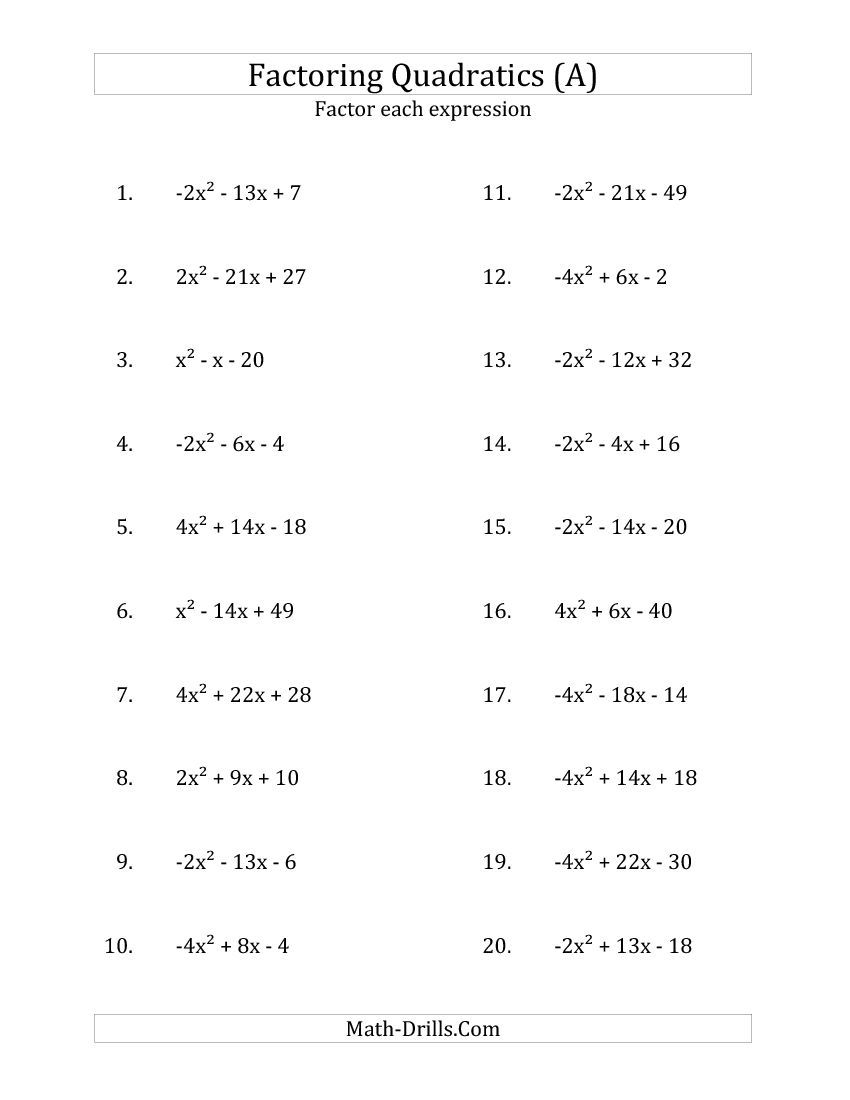 Factoring Quadratics (A)
Factor each expression

1. $-2x^2 - 13x + 7$

2. $2x^2 - 21x + 27$

3. $x^2 - x - 20$

4. $-2x^2 - 6x - 4$

5. $4x^2 + 14x - 18$

6. $x^2 - 14x + 49$

7. $4x^2 + 22x + 28$

8. $2x^2 + 9x + 10$

9. $-2x^2 - 13x - 6$

10. $-4x^2 + 8x - 4$

11. $-2x^2 - 21x - 49$

12. $-4x^2 + 6x - 2$

13. $-2x^2 - 12x + 32$

14. $-2x^2 - 4x + 16$

15. $-2x^2 - 14x - 20$

16. $4x^2 + 6x - 40$

17. $-4x^2 - 18x - 14$

18. $-4x^2 + 14x + 18$

19. $-4x^2 + 22x - 30$

20. $-2x^2 + 13x - 18$

Math-Drills.Com